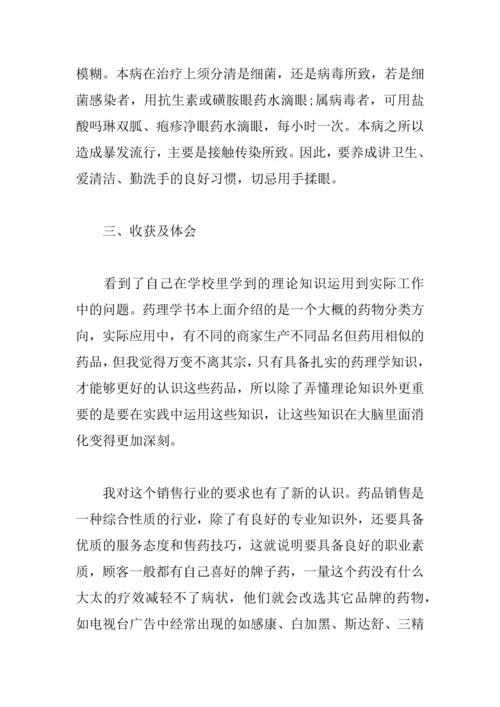 模糊。本病在治疗上须分清是细菌，还是病毒所致，若是细菌感染者，用抗生素或磺胺眼药水滴眼;属病毒者，可用盐酸吗琳双胍、疱疹净眼药水滴眼，每小时一次。本病之所以造成暴发流行，主要是接触传染所致。因此，要养成讲卫生、爱清洁、勤洗手的良好习惯，切忌用手揉眼。

三、收获及体会

看到了自己在学校里学到的理论知识运用到实际工作中的问题。药理学书本上面介绍的是一个大概的药物分类方向，实际应用中，有不同的商家生产不同品名但药用相似的药品，但我觉得万变不离其宗，只有具备扎实的药理学知识，才能够更好的认识这些药品，所以除了弄懂理论知识外更重要的是要在实践中运用这些知识，让这些知识在大脑里面消化变得更加深刻。

我对这个销售行业的要求也有了新的认识。药品销售是一种综合性质的行业，除了有良好的专业知识外，还要具备优质的服务态度和售药技巧，这就说明要具备良好的职业素质，顾客一般都有自己喜好的牌子药，一量这个药没有什么大太的疗效减轻不了病状，他们就会改选其它品牌的药物，如电视台广告中经常出现的如感康、白加黑、斯达舒、三精